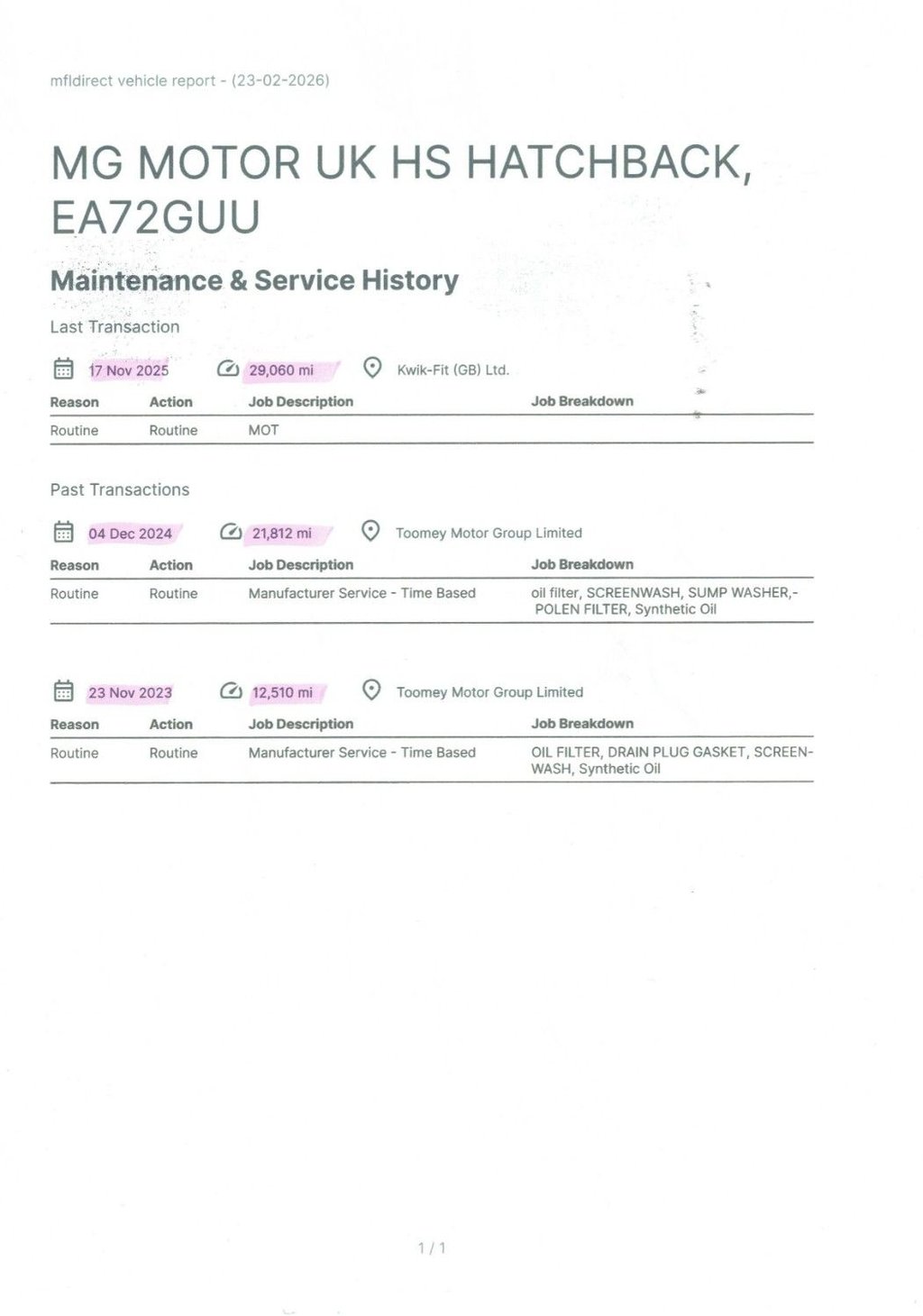 mfldirect vehicle report - (23-02-2026)

MG MOTOR UK HS HATCHBACK, EA72GUU

Maintenance & Service History

Last Transaction

17 Nov 2025 29,060 mi Kwik-Fit (GB) Ltd.

| Reason | Action | Job Description | Job Breakdown |
|---|---|---|---|
| Routine | Routine | MOT | |

Past Transactions

04 Dec 2024 21,812 mi Toomey Motor Group Limited

| Reason | Action | Job Description | Job Breakdown |
|---|---|---|---|
| Routine | Routine | Manufacturer Service - Time Based | oil filter, SCREENWASH, SUMP WASHER,- POLEN FILTER, Synthetic Oil |

23 Nov 2023 12,510 mi Toomey Motor Group Limited

| Reason | Action | Job Description | Job Breakdown |
|---|---|---|---|
| Routine | Routine | Manufacturer Service - Time Based | OIL FILTER, DRAIN PLUG GASKET, SCREENWASH, Synthetic Oil |

1 / 1